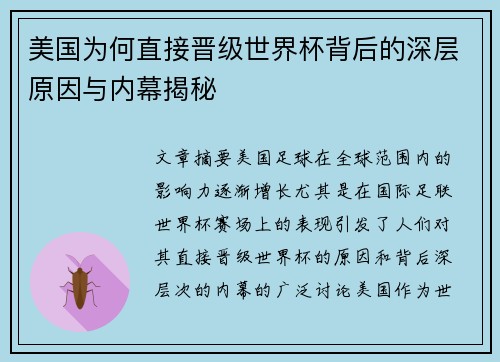 美国为何直接晋级世界杯背后的深层原因与内幕揭秘

文章摘要美国足球在全球范围内的影响力逐渐增长尤其是在国际足联世界杯赛场上的表现引发了人们对其直接晋级世界杯的原因和背后深层次的内幕的广泛讨论美国作为世